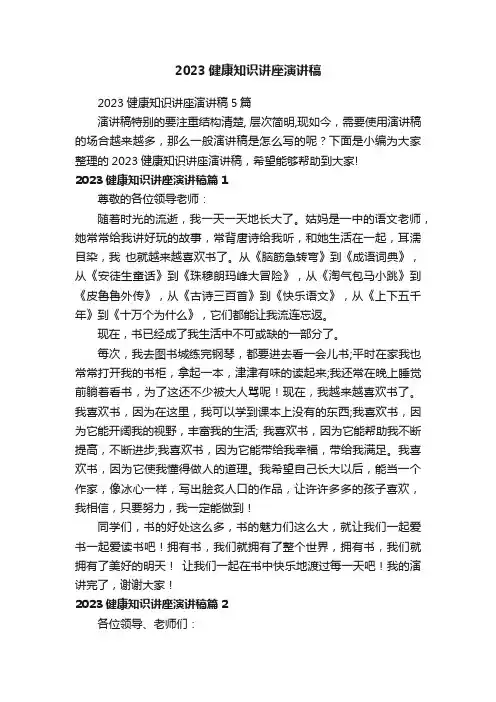 2023 健康知识讲座演讲稿

2023 健康知识讲座演讲稿 5 篇

演讲稿特别的要注重结构清楚, 层次简明,现如今，需要使用演讲稿的场合越来越多，那么一般演讲稿是怎么写的呢？下面是小编为大家整理的 2023 健康知识讲座演讲稿，希望能够帮助到大家!

2023 健康知识讲座演讲稿篇 1

尊敬的各位领导老师：

随着时光的流逝，我一天一天地长大了。姑妈是一中的语文老师，她常常给我讲好玩的故事，常背唐诗给我听，和她生活在一起，耳濡目染，我 也就越来越喜欢书了。从《脑筋急转弯》到《成语词典》，从《安徒生童话》到《珠穆朗玛峰大冒险》，从《淘气包马小跳》到《皮鲁鲁外传》，从《古诗三百首》到《快乐语文》，从《上下五千年》到《十万个为什么》，它们都能让我流连忘返。

现在，书已经成了我生活中不可或缺的一部分了。

每次，我去图书城练完钢琴，都要进去看一会儿书;平时在家我也常常打开我的书柜，拿起一本，津津有味的读起来;我还常在晚上睡觉前躺着看书，为了这还不少被大人骂呢！现在，我越来越喜欢书了。我喜欢书，因为在这里，我可以学到课本上没有的东西;我喜欢书，因为它能开阔我的视野，丰富我的生活; 我喜欢书，因为它能帮助我不断提高，不断进步;我喜欢书，因为它能带给我幸福，带给我满足。我喜欢书，因为它使我懂得做人的道理。我希望自己长大以后，能当一个作家，像冰心一样，写出脍炙人口的作品，让许许多多的孩子喜欢，我相信，只要努力，我一定能做到！

同学们，书的好处这么多，书的魅力们这么大，就让我们一起爱书一起爱读书吧！拥有书，我们就拥有了整个世界，拥有书，我们就拥有了美好的明天！ 让我们一起在书中快乐地渡过每一天吧！我的演讲完了，谢谢大家！

2023 健康知识讲座演讲稿篇 2

各位领导、老师们：